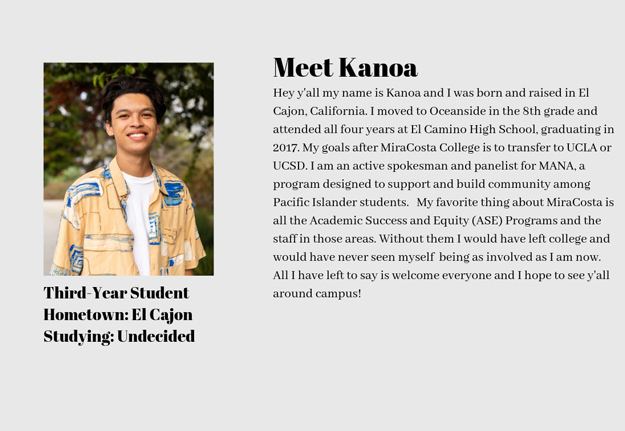 Third-Year Student
Hometown: El Cajon
Studying: Undecided

Meet Kanoa

Hey y'all my name is Kanoa and I was born and raised in El Cajon, California. I moved to Oceanside in the 8th grade and attended all four years at El Camino High School, graduating in 2017. My goals after MiraCosta College is to transfer to UCLA or UCSD. I am an active spokesman and panelist for MANA, a program designed to support and build community among Pacific Islander students. My favorite thing about MiraCosta is all the Academic Success and Equity (ASE) Programs and the staff in those areas. Without them I would have left college and would have never seen myself being as involved as I am now. All I have left to say is welcome everyone and I hope to see y'all around campus!